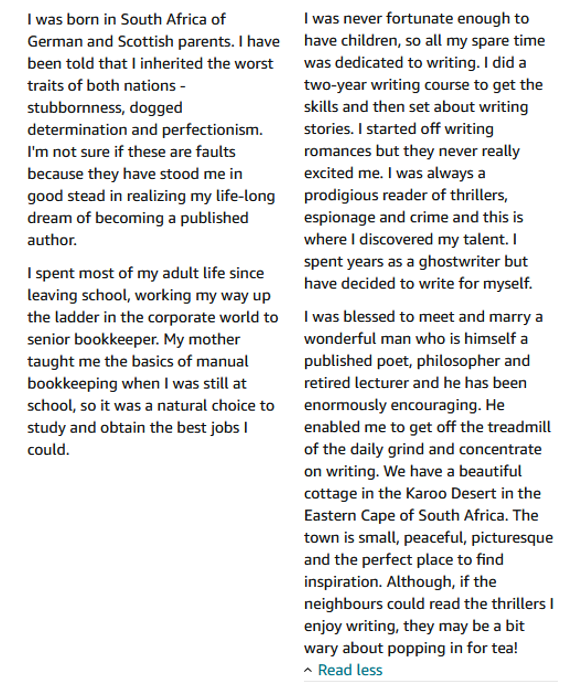 I was born in South Africa of German and Scottish parents. I have been told that I inherited the worst traits of both nations - stubbornness, dogged determination and perfectionism. I'm not sure if these are faults because they have stood me in good stead in realizing my life-long dream of becoming a published author.

I spent most of my adult life since leaving school, working my way up the ladder in the corporate world to senior bookkeeper. My mother taught me the basics of manual bookkeeping when I was still at school, so it was a natural choice to study and obtain the best jobs I could.

I was never fortunate enough to have children, so all my spare time was dedicated to writing. I did a two-year writing course to get the skills and then set about writing stories. I started off writing romances but they never really excited me. I was always a prodigious reader of thrillers, espionage and crime and this is where I discovered my talent. I spent years as a ghostwriter but have decided to write for myself.

I was blessed to meet and marry a wonderful man who is himself a published poet, philosopher and retired lecturer and he has been enormously encouraging. He enabled me to get off the treadmill of the daily grind and concentrate on writing. We have a beautiful cottage in the Karoo Desert in the Eastern Cape of South Africa. The town is small, peaceful, picturesque and the perfect place to find inspiration. Although, if the neighbours could read the thrillers I enjoy writing, they may be a bit wary about popping in for tea!

^ Read less